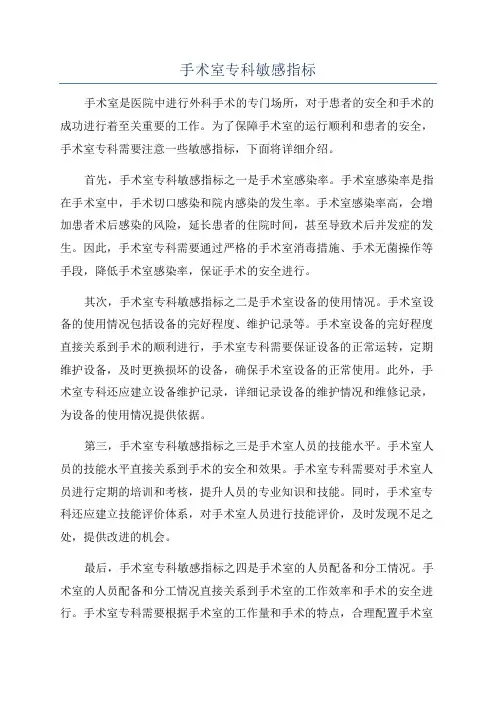 手术室专科敏感指标

手术室是医院中进行外科手术的专门场所，对于患者的安全和手术的成功进行着至关重要的工作。为了保障手术室的运行顺利和患者的安全，手术室专科需要注意一些敏感指标，下面将详细介绍。

首先，手术室专科敏感指标之一是手术室感染率。手术室感染率是指在手术室中，手术切口感染和院内感染的发生率。手术室感染率高，会增加患者术后感染的风险，延长患者的住院时间，甚至导致术后并发症的发生。因此，手术室专科需要通过严格的手术室消毒措施、手术无菌操作等手段，降低手术室感染率，保证手术的安全进行。

其次，手术室专科敏感指标之二是手术室设备的使用情况。手术室设备的使用情况包括设备的完好程度、维护记录等。手术室设备的完好程度直接关系到手术的顺利进行，手术室专科需要保证设备的正常运转，定期维护设备，及时更换损坏的设备，确保手术室设备的正常使用。此外，手术室专科还应建立设备维护记录，详细记录设备的维护情况和维修记录，为设备的使用情况提供依据。

第三，手术室专科敏感指标之三是手术室人员的技能水平。手术室人员的技能水平直接关系到手术的安全和效果。手术室专科需要对手术室人员进行定期的培训和考核，提升人员的专业知识和技能。同时，手术室专科还应建立技能评价体系，对手术室人员进行技能评价，及时发现不足之处，提供改进的机会。

最后，手术室专科敏感指标之四是手术室的人员配备和分工情况。手术室的人员配备和分工情况直接关系到手术室的工作效率和手术的安全进行。手术室专科需要根据手术室的工作量和手术的特点，合理配置手术室